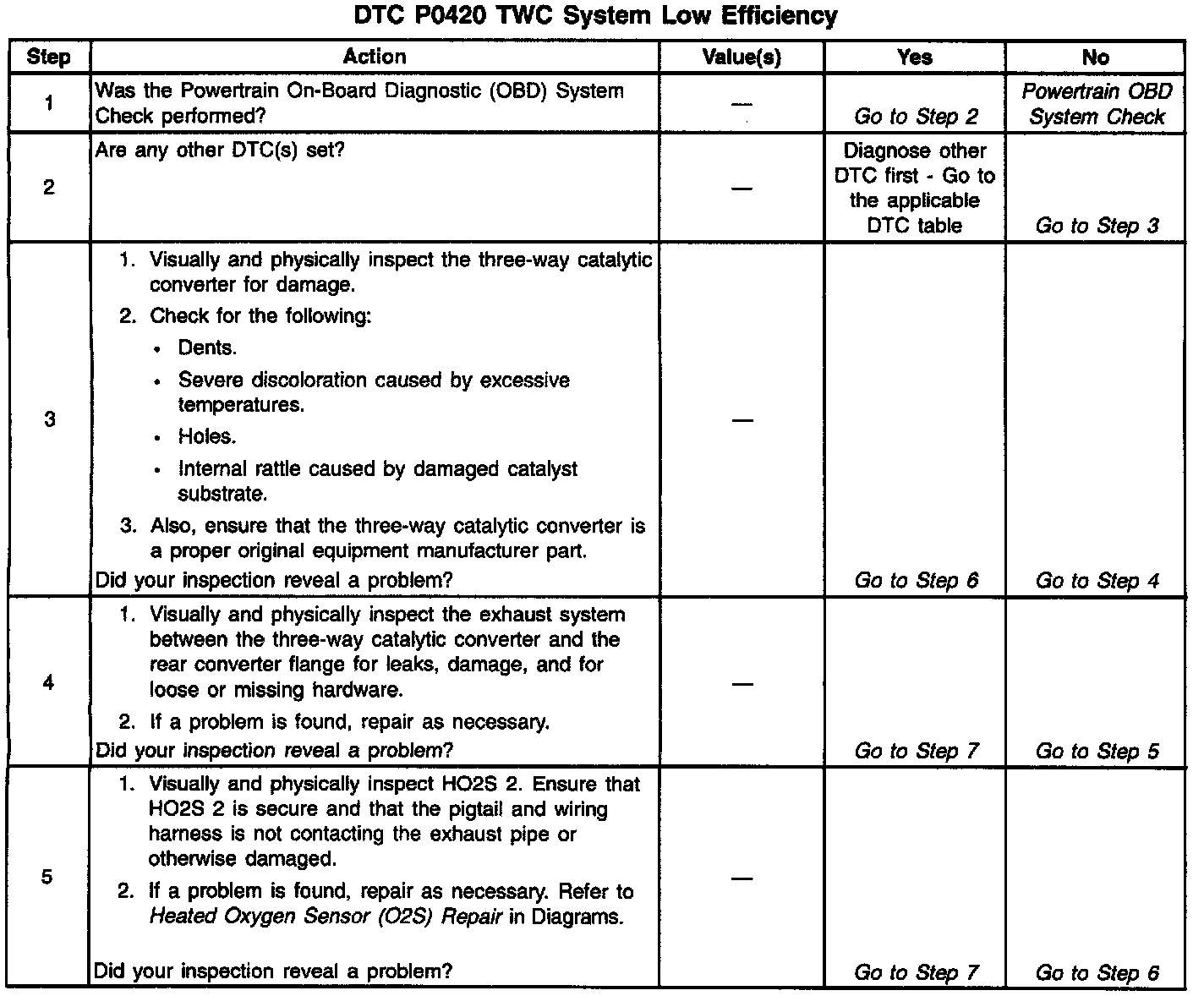 DTC P0420 TWC System Low Efficiency

| Step | Action | Value(s) | Yes | No |
|---|---|---|---|---|
| 1 | Was the Powertrain On-Board Diagnostic (OBD) System Check performed? | — | Go to Step 2 | Powertrain OBD System Check |
| 2 | Are any other DTC(s) set? | — | Diagnose other DTC first - Go to the applicable DTC table | Go to Step 3 |
| 3 | 1. Visually and physically inspect the three-way catalytic converter for damage. 2. Check for the following: • Dents. • Severe discoloration caused by excessive temperatures. • Holes. • Internal rattle caused by damaged catalyst substrate. 3. Also, ensure that the three-way catalytic converter is a proper original equipment manufacturer part. Did your inspection reveal a problem? | — | Go to Step 6 | Go to Step 4 |
| 4 | 1. Visually and physically inspect the exhaust system between the three-way catalytic converter and the rear converter flange for leaks, damage, and for loose or missing hardware. 2. If a problem is found, repair as necessary. Did your inspection reveal a problem? | — | Go to Step 7 | Go to Step 5 |
| 5 | 1. Visually and physically inspect HO2S 2. Ensure that HO2S 2 is secure and that the pigtail and wiring harness is not contacting the exhaust pipe or otherwise damaged. 2. If a problem is found, repair as necessary. Refer to Heated Oxygen Sensor (O2S) Repair in Diagrams. Did your inspection reveal a problem? | — | Go to Step 7 | Go to Step 6 |